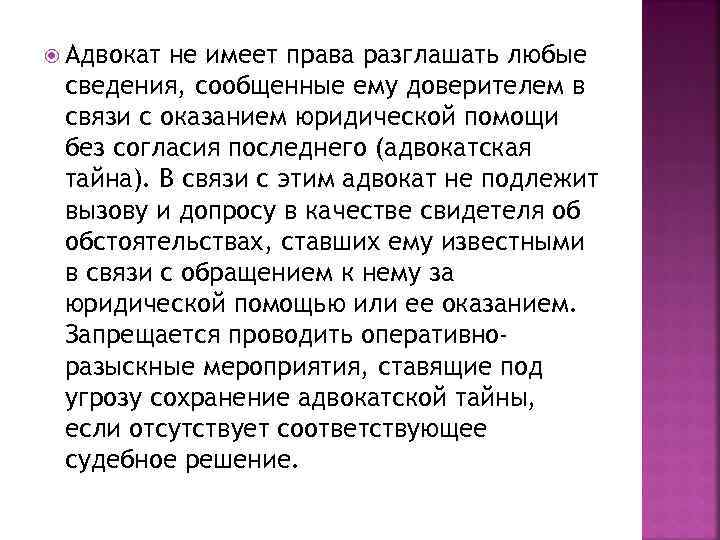 Адвокат не имеет права разглашать любые сведения, сообщенные ему доверителем в связи с оказанием юридической помощи без согласия последнего (адвокатская тайна). В связи с этим адвокат не подлежит вызову и допросу в качестве свидетеля об обстоятельствах, ставших ему известными в связи с обращением к нему за юридической помощью или ее оказанием. Запрещается проводить оперативно-разыскные мероприятия, ставящие под угрозу сохранение адвокатской тайны, если отсутствует соответствующее судебное решение.